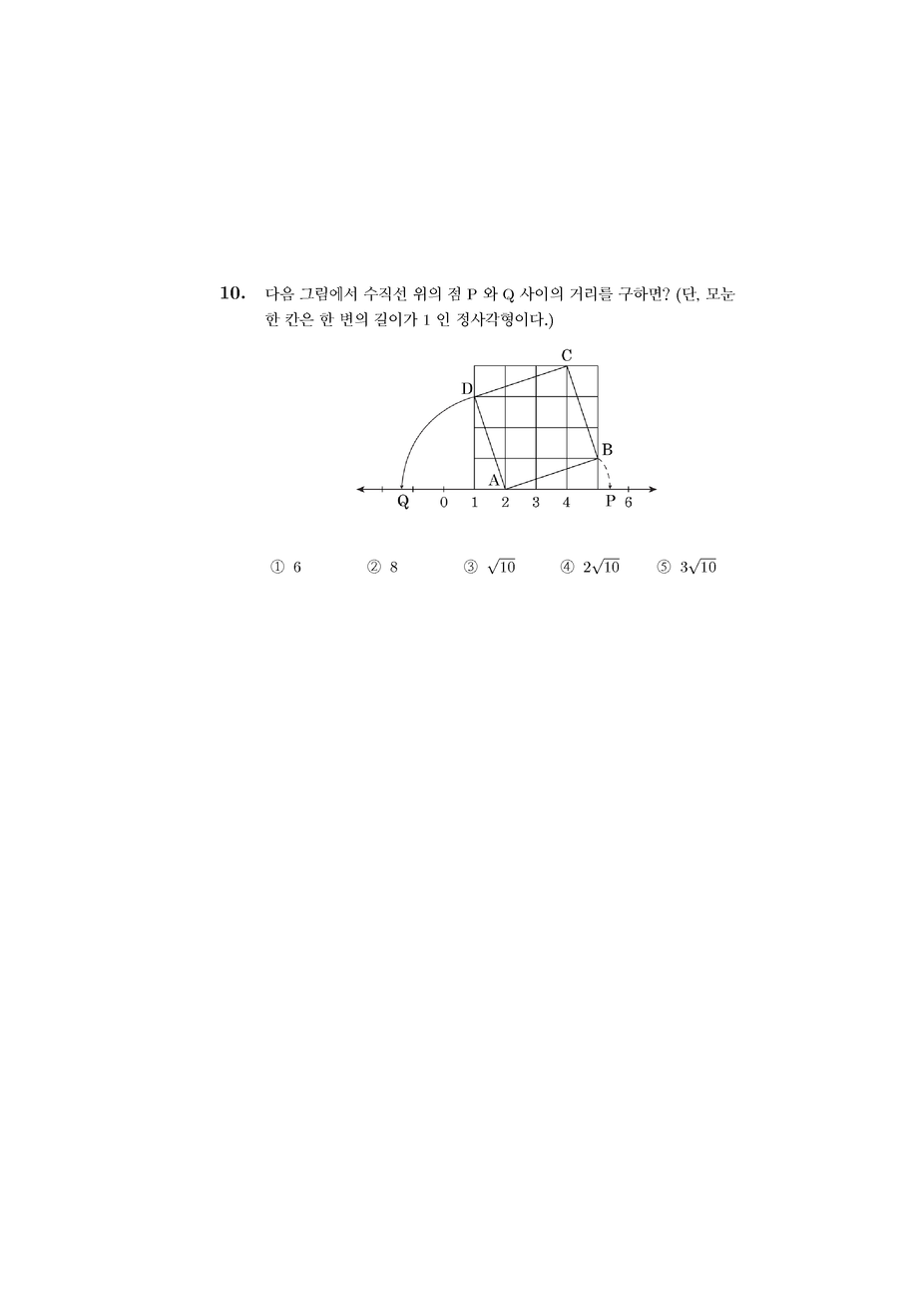 10. 다음 그림에서 수직선 위의 점 P 와 Q 사이의 거리를 구하면? (단, 모눈 한 칸은 한 변의 길이가 1 인 정사각형이다.)

C
D
B
A
Q 0 1 2 3 4 P 6

① 6 ② 8 ③ $\sqrt{10}$ ④ $2\sqrt{10}$ ⑤ $3\sqrt{10}$